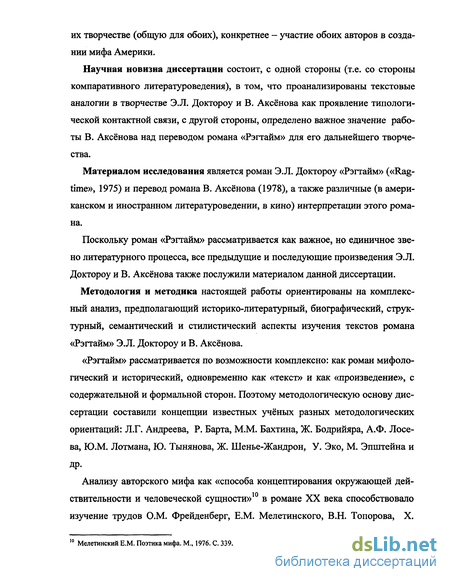 их творчестве (общую для обоих), конкретнее – участие обоих авторов в создании мифа Америки.

**Научная новизна диссертации** состоит, с одной стороны (т.е. со стороны компаративного литературоведения), в том, что проанализированы текстовые аналогии в творчестве Э.Л. Доктороу и В. Аксёнова как проявление типологической контактной связи, с другой стороны, определено важное значение работы В. Аксёнова над переводом романа «Рэгтайм» для его дальнейшего творчества.

**Материалом исследования** является роман Э.Л. Доктороу «Рэгтайм» («Ragtime», 1975) и перевод романа В. Аксёнова (1978), а также различные (в американском и иностранном литературоведении, в кино) интерпретации этого романа.

Поскольку роман «Рэгтайм» рассматривается как важное, но единичное звено литературного процесса, все предыдущие и последующие произведения Э.Л. Доктороу и В. Аксёнова также послужили материалом данной диссертации.

**Методология и методика** настоящей работы ориентированы на комплексный анализ, предполагающий историко-литературный, биографический, структурный, семантический и стилистический аспекты изучения текстов романа «Рэгтайм» Э.Л. Доктороу и В. Аксёнова.

«Рэгтайм» рассматривается по возможности комплексно: как роман мифологический и исторический, одновременно как «текст» и как «произведение», с содержательной и формальной сторон. Поэтому методологическую основу диссертации составили концепции известных учёных разных методологических ориентаций: Л.Г. Андреева, Р. Барта, М.М. Бахтина, Ж. Бодрийяра, А.Ф. Лосева, Ю.М. Лотмана, Ю. Тынянова, Ж. Шенье-Жандрон, У. Эко, М. Эпштейна и др.

Анализу авторского мифа как «способа концептирования окружающей действительности и человеческой сущности»$^{10}$ в романе XX века способствовало изучение трудов О.М. Фрейденберг, Е.М. Мелетинского, В.Н. Топорова, Х.

$^{10}$ Мелетинский Е.М. Поэтика мифа. М., 1976. С. 339.

dsLib.net
библиотека диссертаций